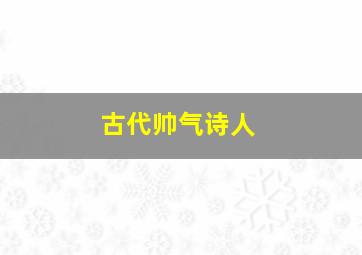 古代帅气诗人